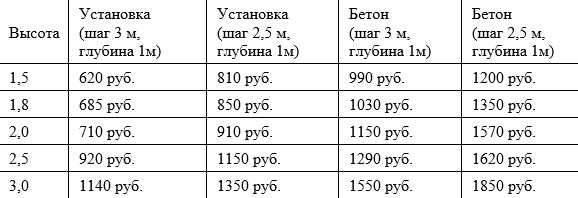 | Высота | Установка (шаг 3 м, глубина 1м) | Установка (шаг 2,5 м, глубина 1м) | Бетон (шаг 3 м, глубина 1м) | Бетон (шаг 2,5 м, глубина 1м) |
|---|---|---|---|---|
| 1,5 | 620 руб. | 810 руб. | 990 руб. | 1200 руб. |
| 1,8 | 685 руб. | 850 руб. | 1030 руб. | 1350 руб. |
| 2,0 | 710 руб. | 910 руб. | 1150 руб. | 1570 руб. |
| 2,5 | 920 руб. | 1150 руб. | 1290 руб. | 1620 руб. |
| 3,0 | 1140 руб. | 1350 руб. | 1550 руб. | 1850 руб. |